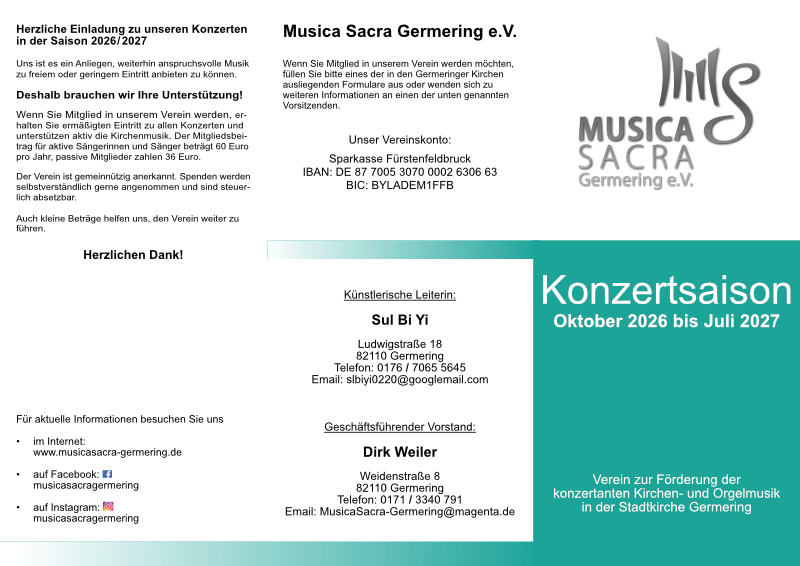 Herzliche Einladung zu unseren Konzerten in der Saison 2026/2027

Uns ist es ein Anliegen, weiterhin anspruchsvolle Musik zu freiem oder geringem Eintritt anbieten zu können.

Deshalb brauchen wir Ihre Unterstützung!

Wenn Sie Mitglied in unserem Verein werden, erhalten Sie ermäßigten Eintritt zu allen Konzerten und unterstützen aktiv die Kirchenmusik. Der Mitgliedsbeitrag für aktive Sängerinnen und Sänger beträgt 60 Euro pro Jahr, passive Mitglieder zahlen 36 Euro.

Der Verein ist gemeinnützig anerkannt. Spenden werden selbstverständlich gerne angenommen und sind steuerlich absetzbar.

Auch kleine Beträge helfen uns, den Verein weiter zu führen.

Herzlichen Dank!

Für aktuelle Informationen besuchen Sie uns

• im Internet:
www.musicasacra-germering.de

• auf Facebook:
musicasacragermering

• auf Instagram:
musicasacragermering

Musica Sacra Germering e.V.

Wenn Sie Mitglied in unserem Verein werden möchten, füllen Sie bitte eines der in den Germeringer Kirchen ausliegenden Formulare aus oder wenden sich zu weiteren Informationen an einen der unten genannten Vorsitzenden.

Unser Vereinskonto:

Sparkasse Fürstenfeldbruck
IBAN: DE 87 7005 3070 0002 6306 63
BIC: BYLADEM1FFB

Künstlerische Leiterin:

Sul Bi Yi

Ludwigstraße 18
82110 Germering
Telefon: 0176 / 7065 5645
Email: slbiyi0220@googlemail.com

Geschäftsführender Vorstand:

Dirk Weiler

Weidenstraße 8
82110 Germering
Telefon: 0171 / 3340 791
Email: MusicaSacra-Germering@magenta.de

MUSICA
SACRA
Germering e.V.

Konzertsaison
Oktober 2026 bis Juli 2027

Verein zur Förderung der konzertanten Kirchen- und Orgelmusik in der Stadtkirche Germering